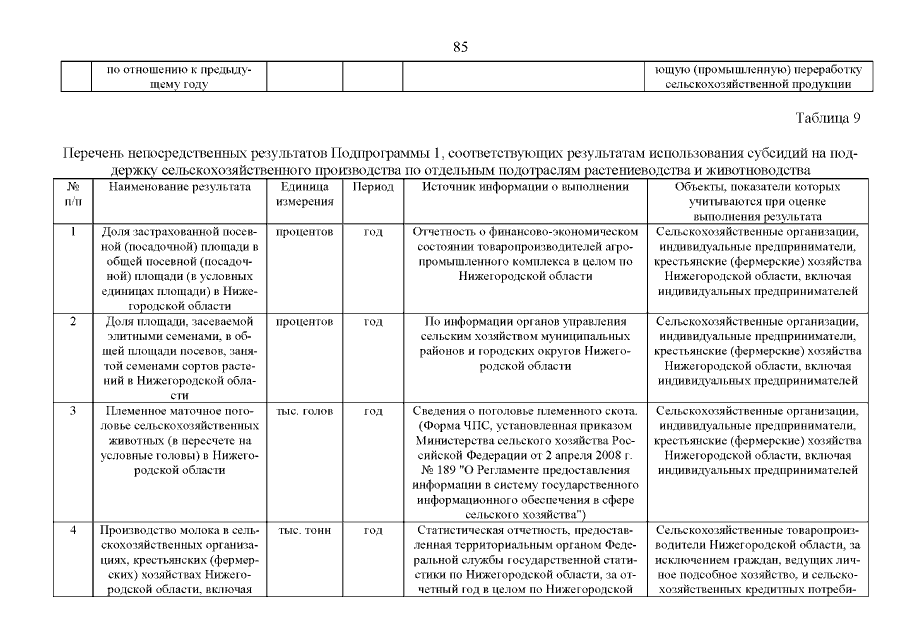 85

|  | по отношению к предыдущему году |  |  |  | ющую (промышленную) переработку сельскохозяйственной продукции |
|---|---|---|---|---|---|

Таблица 9

Перечень непосредственных результатов Подпрограммы 1, соответствующих результатам использования субсидий на поддержку сельскохозяйственного производства по отдельным подотраслям растениеводства и животноводства

| № п/п | Наименование результата | Единица измерения | Период | Источник информации о выполнении | Объекты, показатели которых учитываются при оценке выполнения результата |
|---|---|---|---|---|---|
| 1 | Доля застрахованной посевной (посадочной) площади в общей посевной (посадочной) площади (в условных единицах площади) в Нижегородской области | процентов | год | Отчетность о финансово-экономическом состоянии товаропроизводителей агропромышленного комплекса в целом по Нижегородской области | Сельскохозяйственные организации, индивидуальные предприниматели, крестьянские (фермерские) хозяйства Нижегородской области, включая индивидуальных предпринимателей |
| 2 | Доля площади, засеваемой элитными семенами, в общей площади посевов, занятой семенами сортов растений в Нижегородской области | процентов | год | По информации органов управления сельским хозяйством муниципальных районов и городских округов Нижегородской области | Сельскохозяйственные организации, индивидуальные предприниматели, крестьянские (фермерские) хозяйства Нижегородской области, включая индивидуальных предпринимателей |
| 3 | Племенное маточное поголовье сельскохозяйственных животных (в пересчете на условные головы) в Нижегородской области | тыс. голов | год | Сведения о поголовье племенного скота. (Форма ЧПС, установленная приказом Министерства сельского хозяйства Российской Федерации от 2 апреля 2008 г. № 189 "О Регламенте предоставления информации в систему государственного информационного обеспечения в сфере сельского хозяйства") | Сельскохозяйственные организации, индивидуальные предприниматели, крестьянские (фермерские) хозяйства Нижегородской области, включая индивидуальных предпринимателей |
| 4 | Производство молока в сельскохозяйственных организациях, крестьянских (фермерских) хозяйствах Нижегородской области, включая | тыс. тонн | год | Статистическая отчетность, предоставленная территориальным органом Федеральной службы государственной статистики по Нижегородской области, за отчетный год в целом по Нижегородской | Сельскохозяйственные товаропроизводители Нижегородской области, за исключением граждан, ведущих личное подсобное хозяйство, и сельскохозяйственных кредитных потреби- |